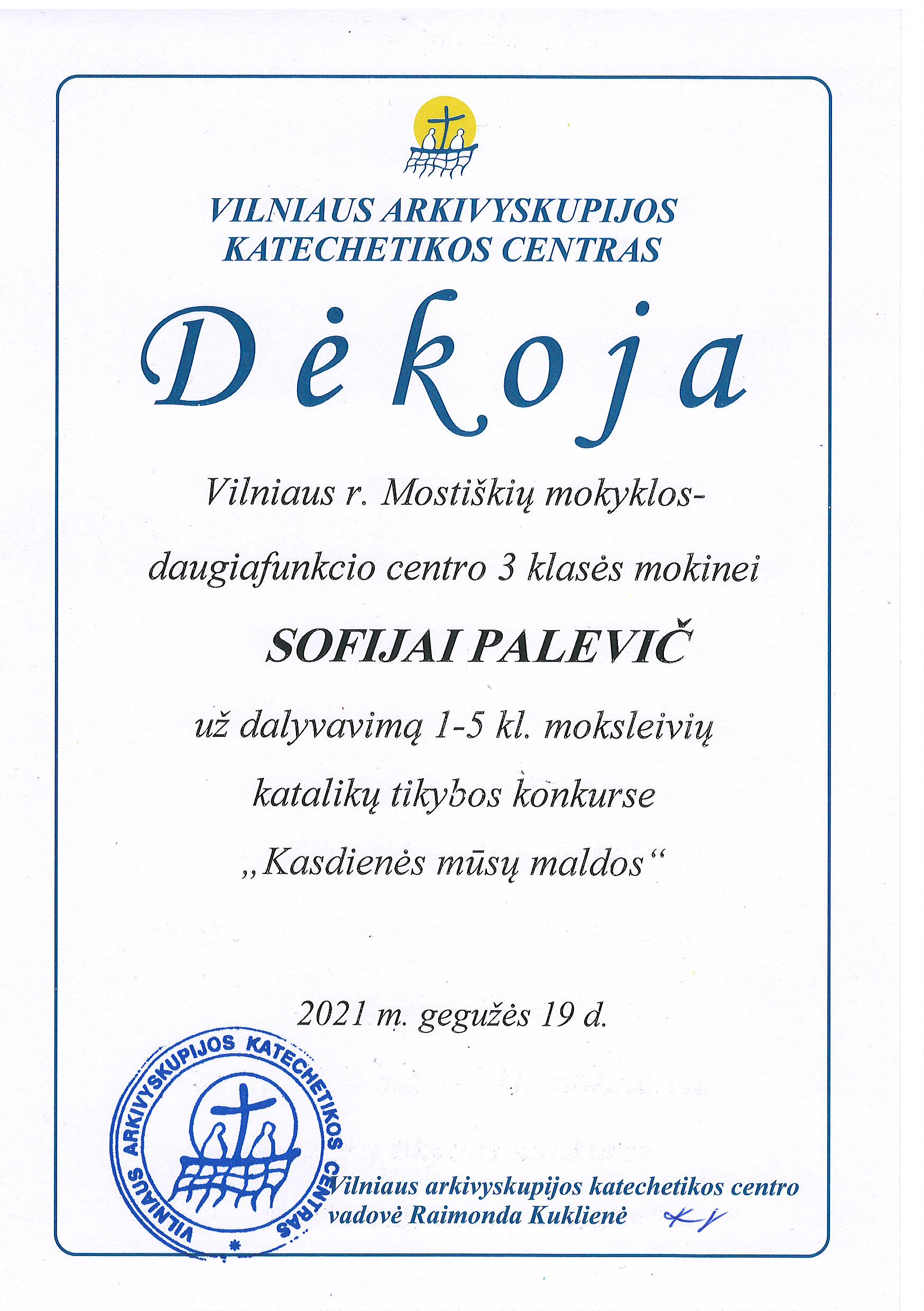 VILNIAUS ARKIVYSKUPIJOS KATECHETIKOS CENTRAS

Dėkoja

Vilniaus r. Mostiškių mokyklos-daugiafunkcio centro 3 klasės mokinei

SOFIJAI PALEVIČ

už dalyvavimą 1-5 kl. moksleivių katalikų tikybos konkurse „Kasdienės mūsų maldos“

2021 m. gegužės 19 d.

VILNIAUS ARKIVYSKUPIJOS KATECHETIKOS CENTRAS

Vilniaus arkivyskupijos katechetikos centro vadovė Raimonda Kuklienė